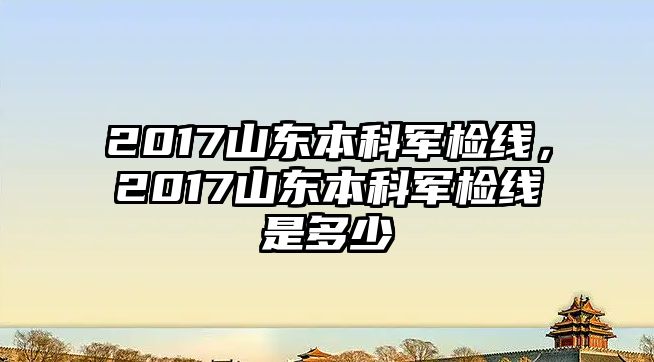 2017山东本科军检线，2017山东本科军检线是多少